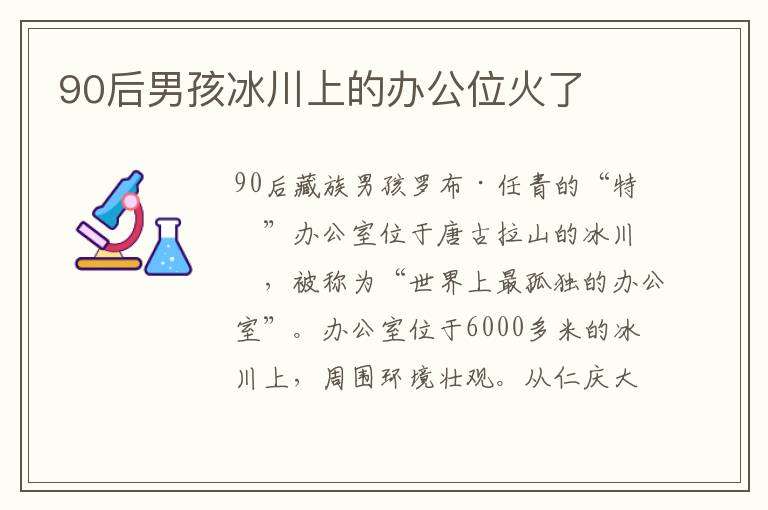 90后男孩冰川上的办公位火了

90后藏族男孩罗布·任青的“特”办公室位于唐古拉山的冰川，被称为“世界上最孤独的办公室”。办公室位于6000多米的冰川上，周围环境壮观。从仁庆大